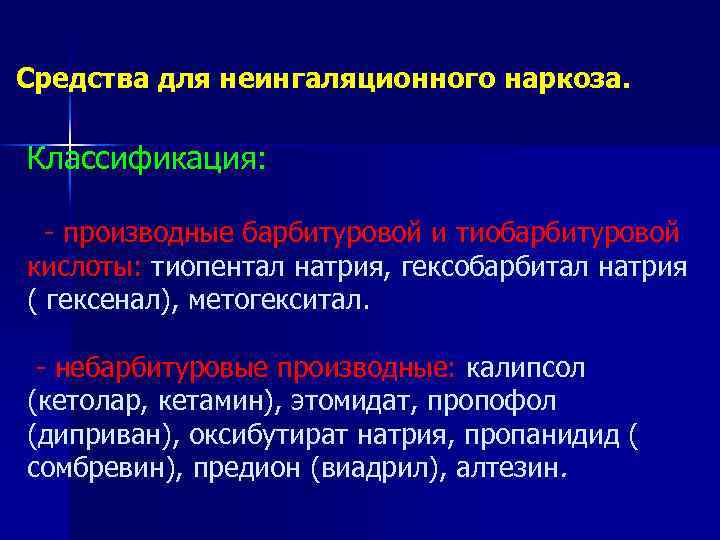 Средства для неингаляционного наркоза.

Классификация:

- производные барбитуровой и тиобарбитуровой кислоты: тиопентал натрия, гексобарбитал натрия ( гексенал), метогекситал.

- небарбитуровые производные: калипсол (кетолар, кетамин), этомидат, пропофол (диприван), оксибутират натрия, пропанидид ( сомбревин), предион (виадрил), алтезин.